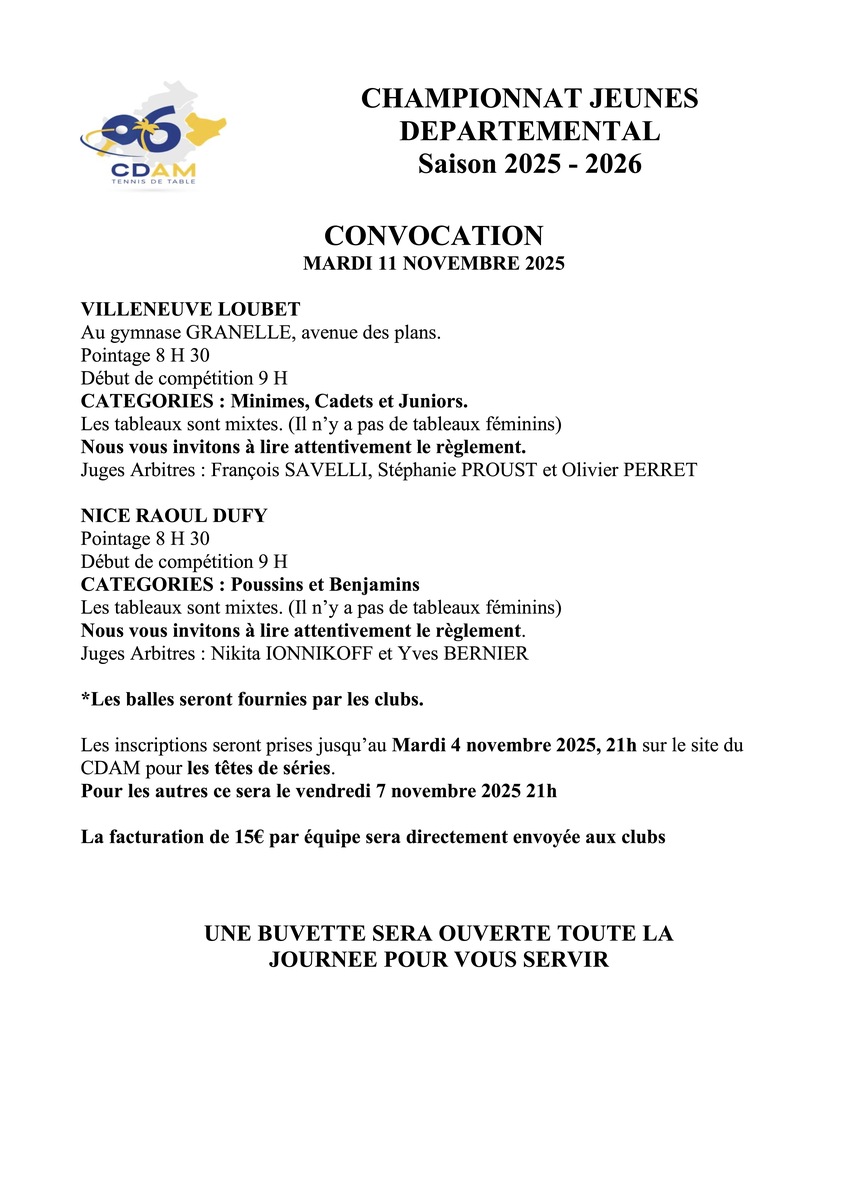 06
CDAM
TENNIS DE TABLE

CHAMPIONNAT JEUNES DEPARTEMENTAL
Saison 2025 - 2026

CONVOCATION
MARDI 11 NOVEMBRE 2025

VILLENEUVE LOUBET
Au gymnase GRANELLE, avenue des plans.
Pointage 8 H 30
Début de compétition 9 H
CATEGORIES : Minimes, Cadets et Juniors.
Les tableaux sont mixtes. (Il n'y a pas de tableaux féminins)
Nous vous invitons à lire attentivement le règlement.
Juges Arbitres : François SAVELLI, Stéphanie PROUST et Olivier PERRET

NICE RAOUL DUFY
Pointage 8 H 30
Début de compétition 9 H
CATEGORIES : Poussins et Benjamins
Les tableaux sont mixtes. (Il n'y a pas de tableaux féminins)
Nous vous invitons à lire attentivement le règlement.
Juges Arbitres : Nikita IONNIKOFF et Yves BERNIER

*Les balles seront fournies par les clubs.

Les inscriptions seront prises jusqu'au Mardi 4 novembre 2025, 21h sur le site du CDAM pour les têtes de séries.
Pour les autres ce sera le vendredi 7 novembre 2025 21h

La facturation de 15€ par équipe sera directement envoyée aux clubs

UNE BUVETTE SERA OUVERTE TOUTE LA JOURNEE POUR VOUS SERVIR